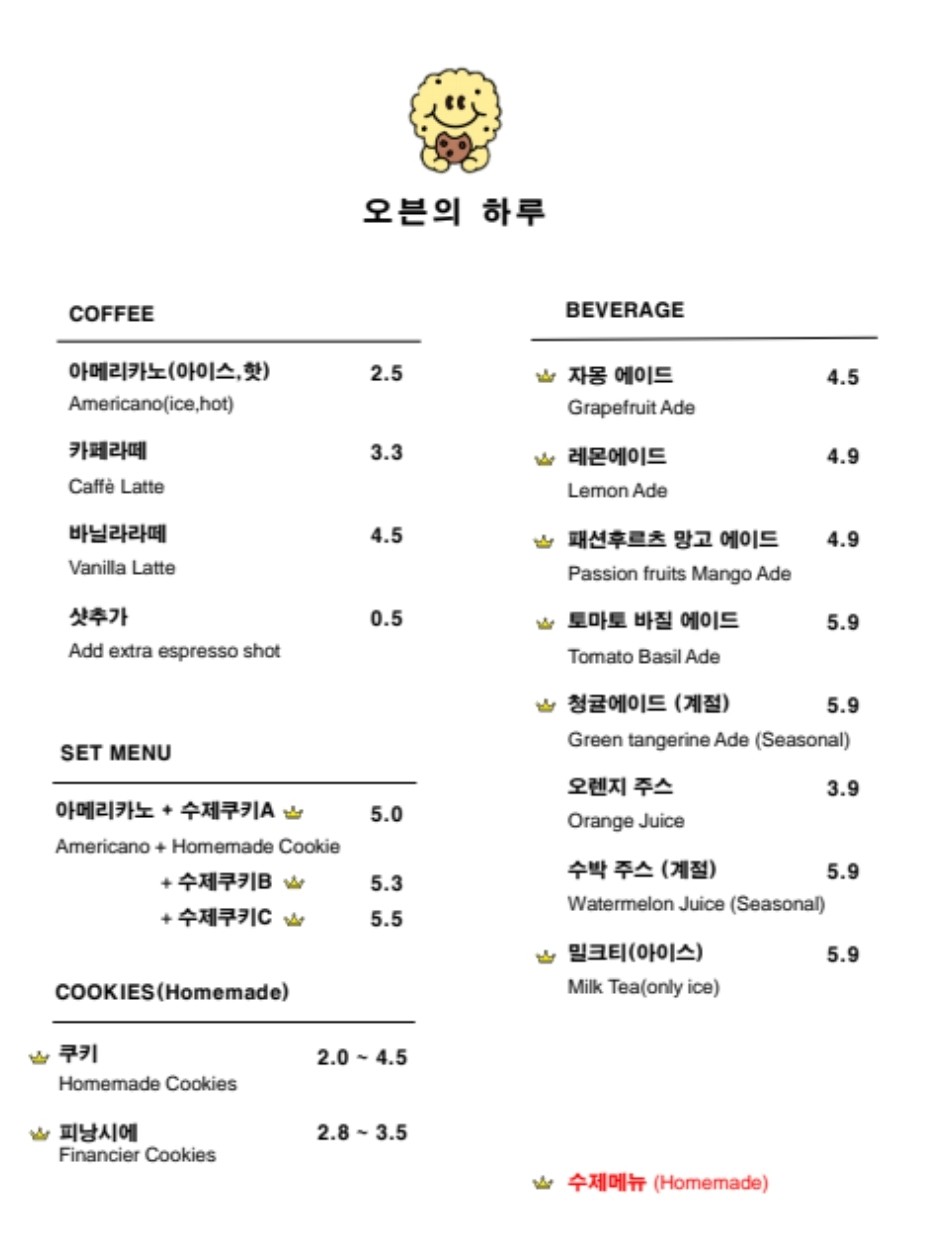 오븐의 하루

COFFEE

아메리카노(아이스,핫) 2.5
Americano(ice,hot)

카페라떼 3.3
Caffè Latte

바닐라라떼 4.5
Vanilla Latte

샷추가 0.5
Add extra espresso shot

SET MENU

아메리카노 + 수제쿠키A 5.0
Americano + Homemade Cookie
+ 수제쿠키B 5.3
+ 수제쿠키C 5.5

COOKIES(Homemade)

쿠키 2.0 ~ 4.5
Homemade Cookies

피낭시에 2.8 ~ 3.5
Financier Cookies

BEVERAGE

자몽 에이드 4.5
Grapefruit Ade

레몬에이드 4.9
Lemon Ade

패션후르츠 망고 에이드 4.9
Passion fruits Mango Ade

토마토 바질 에이드 5.9
Tomato Basil Ade

청귤에이드 (계절) 5.9
Green tangerine Ade (Seasonal)

오렌지 주스 3.9
Orange Juice

수박 주스 (계절) 5.9
Watermelon Juice (Seasonal)

밀크티(아이스) 5.9
Milk Tea(only ice)

수제메뉴 (Homemade)